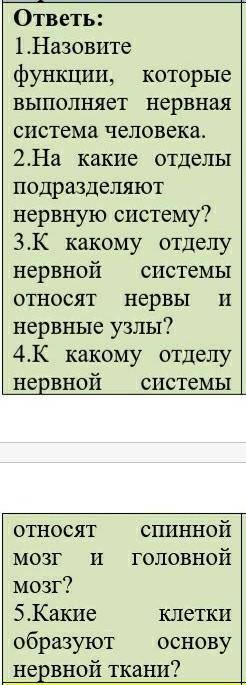 Ответь:
1.Назовите функции, которые выполняет нервная система человека.
2.На какие отделы подразделяют нервную систему?
3.К какому отделу нервной системы относят нервы и нервные узлы?
4.К какому отделу нервной системы

относят спинной мозг и головной мозг?
5.Какие клетки образуют основу нервной ткани?